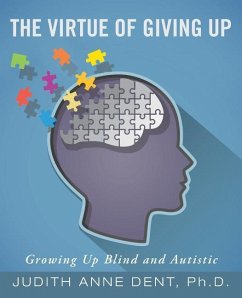 THE VIRTUE OF GIVING UP

Growing Up Blind and Autistic

JUDITH ANNE DENT, Ph.D.